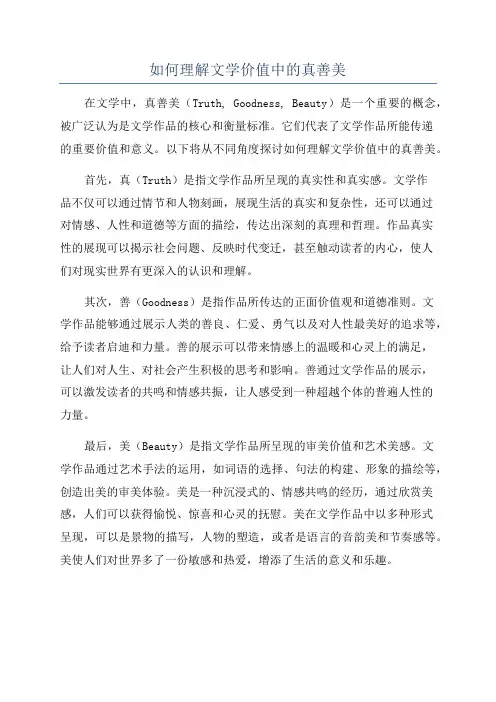 如何理解文学价值中的真善美

在文学中，真善美（Truth, Goodness, Beauty）是一个重要的概念，被广泛认为是文学作品的核心和衡量标准。它们代表了文学作品所能传递的重要价值和意义。以下将从不同角度探讨如何理解文学价值中的真善美。

首先，真（Truth）是指文学作品所呈现的真实性和真实感。文学作品不仅可以通过情节和人物刻画，展现生活的真实和复杂性，还可以通过对情感、人性和道德等方面的描绘，传达出深刻的真理和哲理。作品真实性的展现可以揭示社会问题、反映时代变迁，甚至触动读者的内心，使人们对现实世界有更深入的认识和理解。

其次，善（Goodness）是指作品所传达的正面价值观和道德准则。文学作品能够通过展示人类的善良、仁爱、勇气以及对人性最美好的追求等，给予读者启迪和力量。善的展示可以带来情感上的温暖和心灵上的满足，让人们对人生、对社会产生积极的思考和影响。善通过文学作品的展示，可以激发读者的共鸣和情感共振，让人感受到一种超越个体的普遍人性的力量。

最后，美（Beauty）是指文学作品所呈现的审美价值和艺术美感。文学作品通过艺术手法的运用，如词语的选择、句法的构建、形象的描绘等，创造出美的审美体验。美是一种沉浸式的、情感共鸣的经历，通过欣赏美感，人们可以获得愉悦、惊喜和心灵的抚慰。美在文学作品中以多种形式呈现，可以是景物的描写，人物的塑造，或者是语言的音韵美和节奏感等。美使人们对世界多了一份敏感和热爱，增添了生活的意义和乐趣。